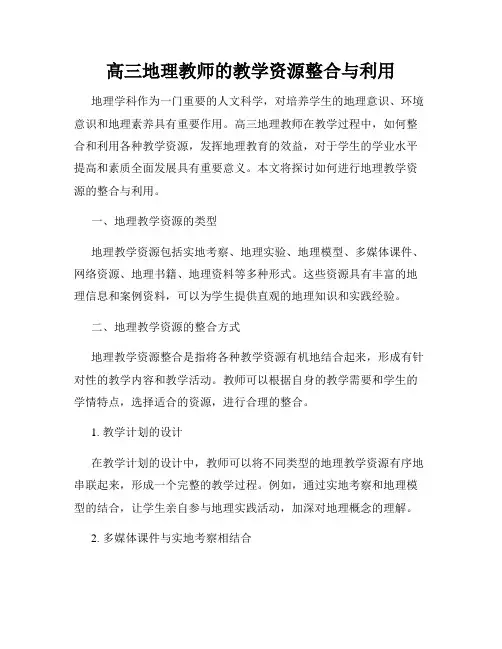 高三地理教师的教学资源整合与利用

地理学科作为一门重要的人文科学，对培养学生的地理意识、环境意识和地理素养具有重要作用。高三地理教师在教学过程中，如何整合和利用各种教学资源，发挥地理教育的效益，对于学生的学业水平提高和素质全面发展具有重要意义。本文将探讨如何进行地理教学资源的整合与利用。

一、地理教学资源的类型

地理教学资源包括实地考察、地理实验、地理模型、多媒体课件、网络资源、地理书籍、地理资料等多种形式。这些资源具有丰富的地理信息和案例资料，可以为学生提供直观的地理知识和实践经验。

二、地理教学资源的整合方式

地理教学资源整合是指将各种教学资源有机地结合起来，形成有针对性的教学内容和教学活动。教师可以根据自身的教学需要和学生的学情特点，选择适合的资源，进行合理的整合。

1. 教学计划的设计

在教学计划的设计中，教师可以将不同类型的地理教学资源有序地串联起来，形成一个完整的教学过程。例如，通过实地考察和地理模型的结合，让学生亲自参与地理实践活动，加深对地理概念的理解。

2. 多媒体课件与实地考察相结合